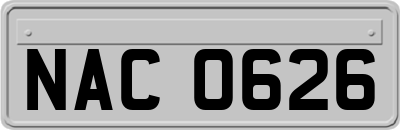 NAC 0626